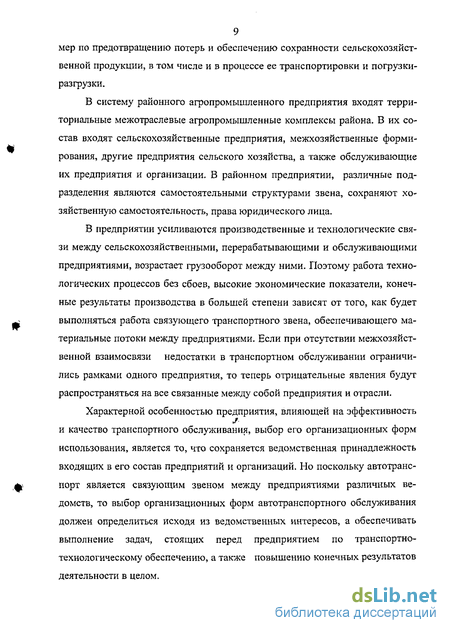 9

мер по предотвращению потерь и обеспечению сохранности сельскохозяйственной продукции, в том числе и в процессе ее транспортировки и погрузки-разгрузки.

В систему районного агропромышленного предприятия входят территориальные межотраслевые агропромышленные комплексы района. В их состав входят сельскохозяйственные предприятия, межхозяйственные формирования, другие предприятия сельского хозяйства, а также обслуживающие их предприятия и организации. В районном предприятии, различные подразделения являются самостоятельными структурами звена, сохраняют хозяйственную самостоятельность, права юридического лица.

В предприятии усиливаются производственные и технологические связи между сельскохозяйственными, перерабатывающими и обслуживающими предприятиями, возрастает грузооборот между ними. Поэтому работа технологических процессов без сбоев, высокие экономические показатели, конечные результаты производства в большей степени зависят от того, как будет выполняться работа связующего транспортного звена, обеспечивающего материальные потоки между предприятиями. Если при отсутствии межхозяйственной взаимосвязи недостатки в транспортном обслуживании ограничились рамками одного предприятия, то теперь отрицательные явления будут распространяться на все связанные между собой предприятия и отрасли.

Характерной особенностью предприятия, влияющей на эффективность и качество транспортного обслуживания, выбор его организационных форм использования, является то, что сохраняется ведомственная принадлежность входящих в его состав предприятий и организаций. Но поскольку автотранспорт является связующим звеном между предприятиями различных ведомств, то выбор организационных форм автотранспортного обслуживания должен определиться исходя из ведомственных интересов, а обеспечивать выполнение задач, стоящих перед предприятием по транспортно-технологическому обеспечению, а также повышению конечных результатов деятельности в целом.

dsLib.net
библиотека диссертаций